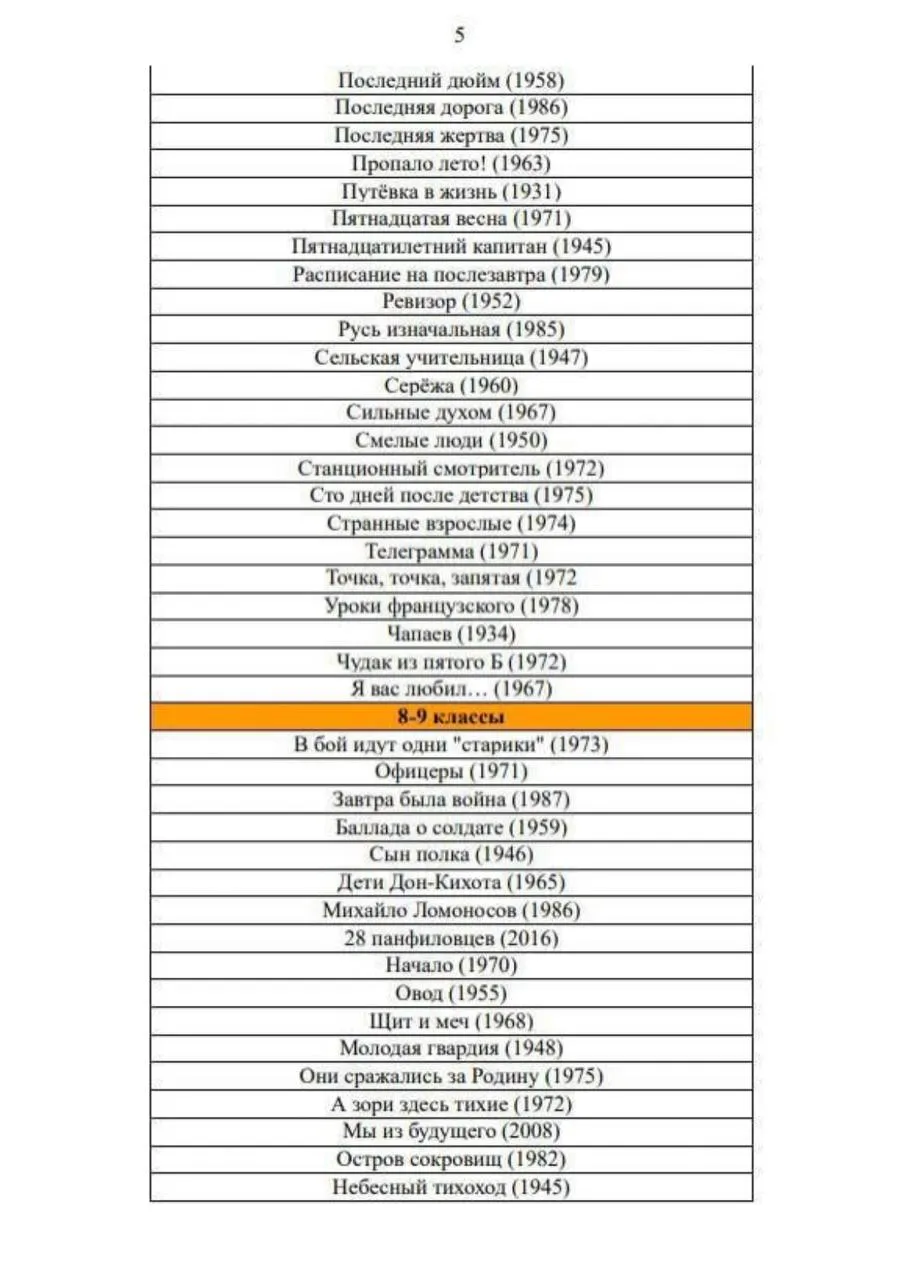 5

| Последний дюйм (1958) |
|---|
| Последняя дорога (1986) |
| Последняя жертва (1975) |
| Пропало лето! (1963) |
| Путёвка в жизнь (1931) |
| Пятнадцатая весна (1971) |
| Пятнадцатилетний капитан (1945) |
| Расписание на послезавтра (1979) |
| Ревизор (1952) |
| Русь изначальная (1985) |
| Сельская учительница (1947) |
| Серёжа (1960) |
| Сильные духом (1967) |
| Смелые люди (1950) |
| Станционный смотритель (1972) |
| Сто дней после детства (1975) |
| Странные взрослые (1974) |
| Телеграмма (1971) |
| Точка, точка, запятая (1972 |
| Уроки французского (1978) |
| Чапаев (1934) |
| Чудак из пятого Б (1972) |
| Я вас любил… (1967) |
| 8-9 классы |
| В бой идут одни "старики" (1973) |
| Офицеры (1971) |
| Завтра была война (1987) |
| Баллада о солдате (1959) |
| Сын полка (1946) |
| Дети Дон-Кихота (1965) |
| Михайло Ломоносов (1986) |
| 28 панфиловцев (2016) |
| Начало (1970) |
| Овод (1955) |
| Щит и меч (1968) |
| Молодая гвардия (1948) |
| Они сражались за Родину (1975) |
| А зори здесь тихие (1972) |
| Мы из будущего (2008) |
| Остров сокровищ (1982) |
| Небесный тихоход (1945) |